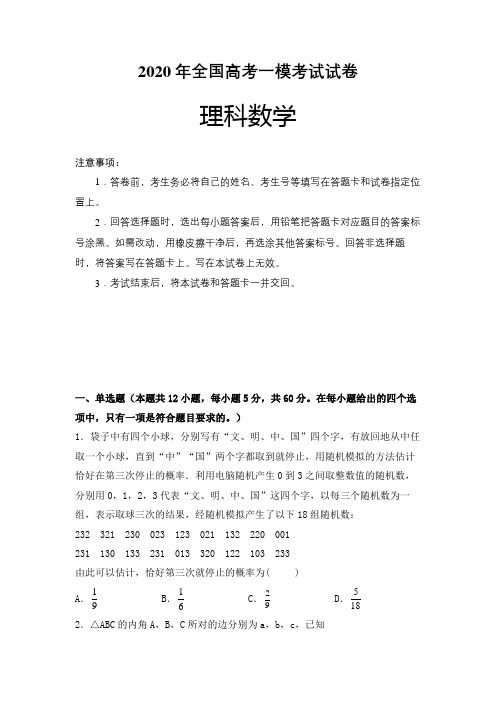 2020 年全国高考一模考试试卷

理科数学

注意事项：

1．答卷前，考生务必将自己的姓名、考生号等填写在答题卡和试卷指定位置上。

2．回答选择题时，选出每小题答案后，用铅笔把答题卡对应题目的答案标号涂黑。如需改动，用橡皮擦干净后，再选涂其他答案标号。回答非选择题时，将答案写在答题卡上。写在本试卷上无效。

3．考试结束后，将本试卷和答题卡一并交回。

一、单选题（本题共 12 小题，每小题 5 分，共 60 分。在每小题给出的四个选项中，只有一项是符合题目要求的。）

1．袋子中有四个小球，分别写有“文、明、中、国”四个字，有放回地从中任取一个小球，直到“中”“国”两个字都取到就停止，用随机模拟的方法估计恰好在第三次停止的概率．利用电脑随机产生 0 到 3 之间取整数值的随机数，分别用 0，1，2，3 代表“文、明、中、国”这四个字，以每三个随机数为一组，表示取球三次的结果，经随机模拟产生了以下 18 组随机数：

232　321　230　023　123　021　132　220　001

231　130　133　231　013　320　122　103　233

由此可以估计，恰好第三次就停止的概率为（　　）

A．$\frac{1}{9}$　　B．$\frac{1}{6}$　　C．$\frac{2}{9}$　　D．$\frac{5}{18}$

2．△ABC 的内角 A，B，C 所对的边分别为 a，b，c，已知